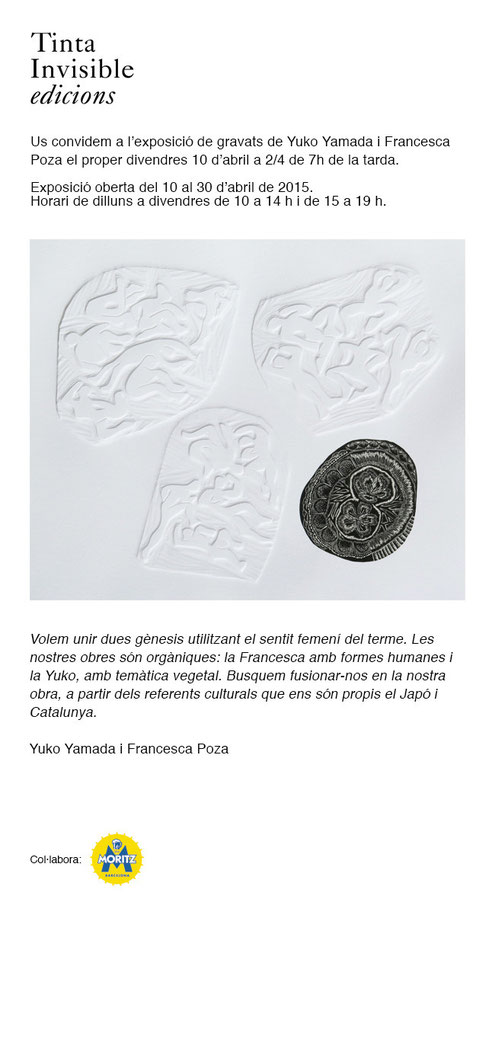 Tinta
Invisible
edicions

Us convidem a l'exposició de gravats de Yuko Yamada i Francesca Poza el proper divendres 10 d'abril a 2/4 de 7h de la tarda.

Exposició oberta del 10 al 30 d'abril de 2015.
Horari de dilluns a divendres de 10 a 14 h i de 15 a 19 h.

Volem unir dues gènesis utilitzant el sentit femení del terme. Les nostres obres són orgàniques: la Francesca amb formes humanes i la Yuko, amb temàtica vegetal. Busquem fusionar-nos en la nostra obra, a partir dels referents culturals que ens són propis el Japó i Catalunya.

Yuko Yamada i Francesca Poza

Col·labora:

MORITZ
BARCELONA